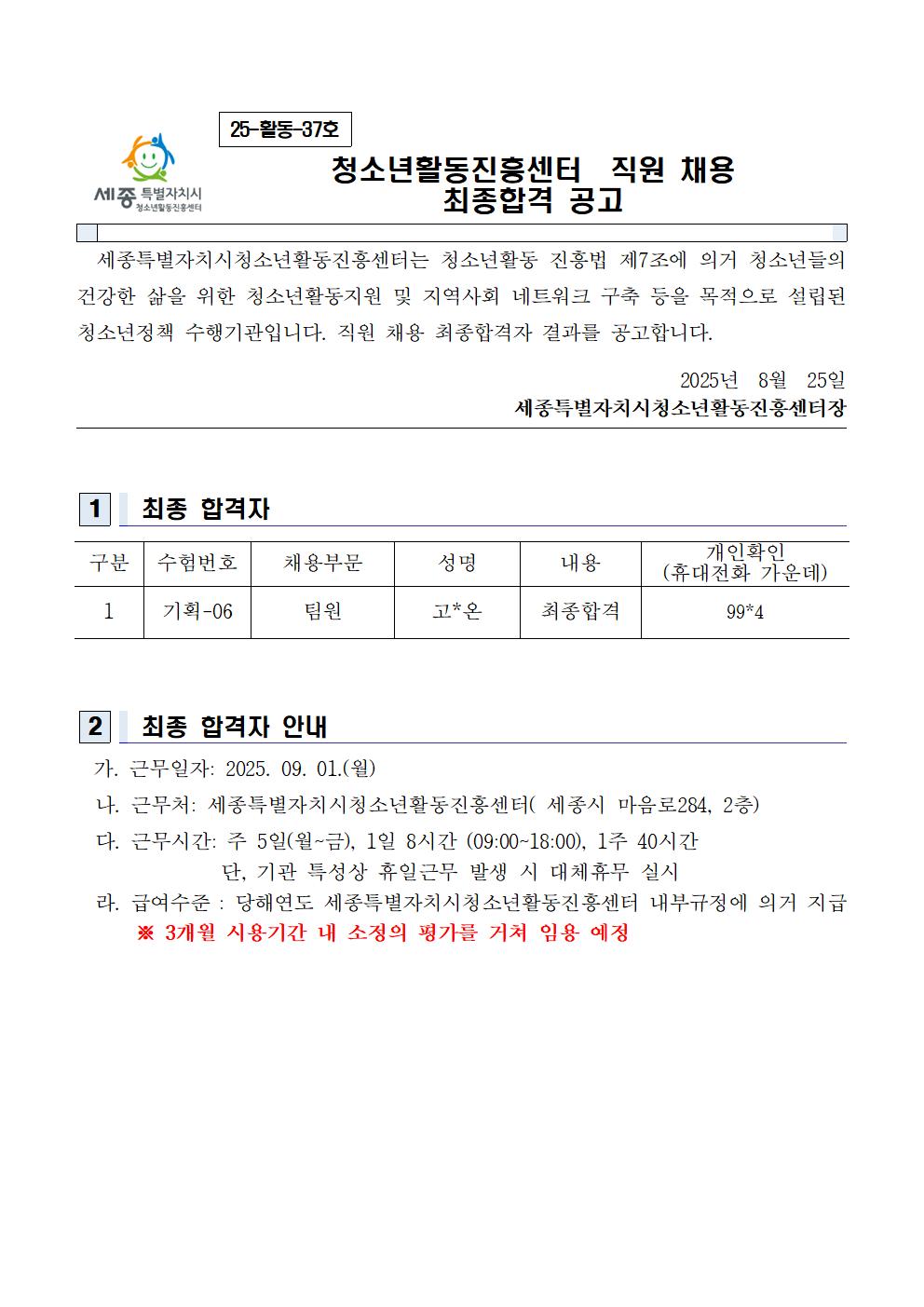 25-활동-37호

세종 특별자치시 청소년활동진흥센터

청소년활동진흥센터 직원 채용 최종합격 공고

세종특별자치시청소년활동진흥센터는 청소년활동 진흥법 제7조에 의거 청소년들의 건강한 삶을 위한 청소년활동지원 및 지역사회 네트워크 구축 등을 목적으로 설립된 청소년정책 수행기관입니다. 직원 채용 최종합격자 결과를 공고합니다.

2025년 8월 25일

세종특별자치시청소년활동진흥센터장

1 최종 합격자

| 구분 | 수험번호 | 채용부문 | 성명 | 내용 | 개인확인 (휴대전화 가운데) |
|---|---|---|---|---|---|
| 1 | 기획-06 | 팀원 | 고*온 | 최종합격 | 99*4 |

2 최종 합격자 안내

가. 근무일자: 2025. 09. 01.(월)

나. 근무처: 세종특별자치시청소년활동진흥센터( 세종시 마음로284, 2층)

다. 근무시간: 주 5일(월~금), 1일 8시간 (09:00~18:00), 1주 40시간
단, 기관 특성상 휴일근무 발생 시 대체휴무 실시

라. 급여수준 : 당해연도 세종특별자치시청소년활동진흥센터 내부규정에 의거 지급
※ 3개월 시용기간 내 소정의 평가를 거쳐 임용 예정